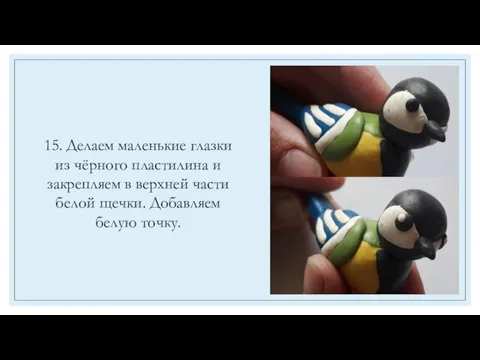 15. Делаем маленькие глазки из чёрного пластилина и закрепляем в верхней части белой щечки. Добавляем белую точку.